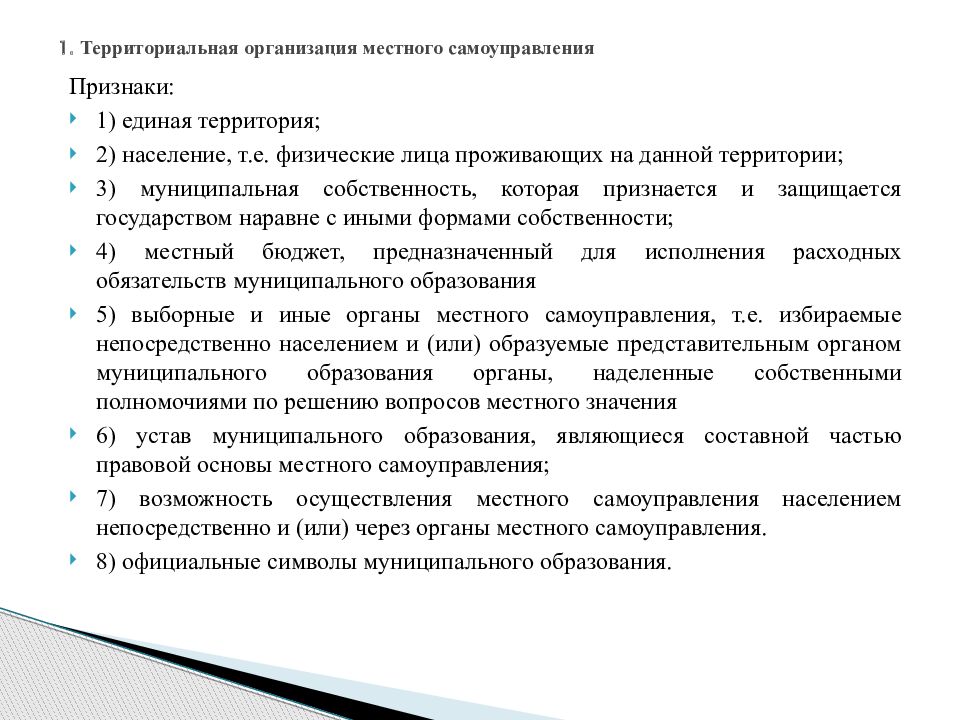 1. Территориальная организация местного самоуправления

Признаки:

1) единая территория;

2) население, т.е. физические лица проживающих на данной территории;

3) муниципальная собственность, которая признается и защищается государством наравне с иными формами собственности;

4) местный бюджет, предназначенный для исполнения расходных обязательств муниципального образования

5) выборные и иные органы местного самоуправления, т.е. избираемые непосредственно населением и (или) образуемые представительным органом муниципального образования органы, наделенные собственными полномочиями по решению вопросов местного значения

6) устав муниципального образования, являющиеся составной частью правовой основы местного самоуправления;

7) возможность осуществления местного самоуправления населением непосредственно и (или) через органы местного самоуправления.

8) официальные символы муниципального образования.